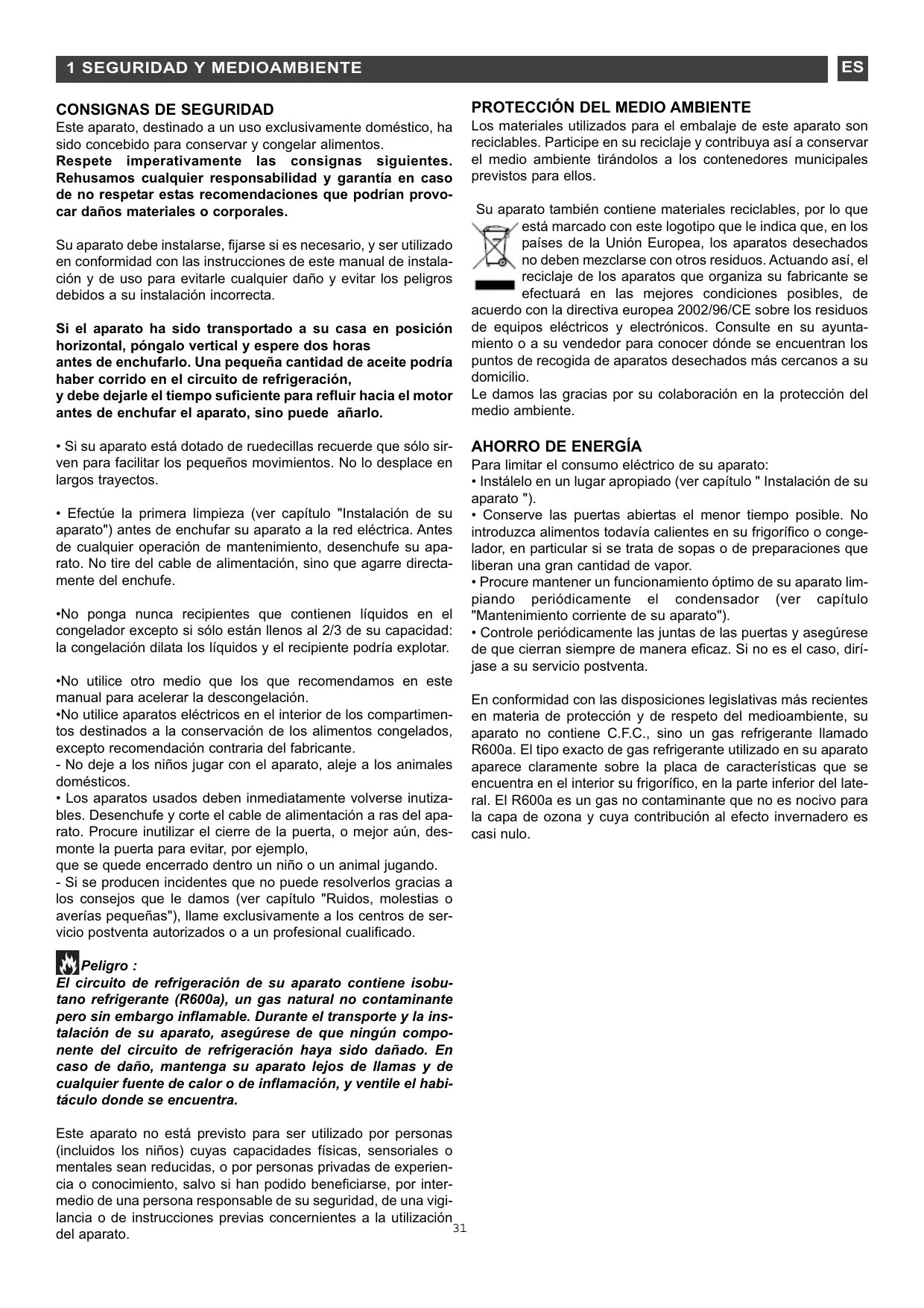 1 SEGURIDAD Y MEDIOAMBIENTE

ES

CONSIGNAS DE SEGURIDAD
Este aparato, destinado a un uso exclusivamente doméstico, ha sido concebido para conservar y congelar alimentos.
Respete imperativamente las consignas siguientes. Rehusamos cualquier responsabilidad y garantía en caso de no respetar estas recomendaciones que podrían provocar daños materiales o corporales.

Su aparato debe instalarse, fijarse si es necesario, y ser utilizado en conformidad con las instrucciones de este manual de instalación y de uso para evitarle cualquier daño y evitar los peligros debidos a su instalación incorrecta.

Si el aparato ha sido transportado a su casa en posición horizontal, póngalo vertical y espere dos horas
antes de enchufarlo. Una pequeña cantidad de aceite podría haber corrido en el circuito de refrigeración,
y debe dejarle el tiempo suficiente para refluir hacia el motor antes de enchufar el aparato, sino puede añarlo.

• Si su aparato está dotado de ruedecillas recuerde que sólo sirven para facilitar los pequeños movimientos. No lo desplace en largos trayectos.

• Efectúe la primera limpieza (ver capítulo "Instalación de su aparato") antes de enchufar su aparato a la red eléctrica. Antes de cualquier operación de mantenimiento, desenchufe su aparato. No tire del cable de alimentación, sino que agarre directamente del enchufe.

•No ponga nunca recipientes que contienen líquidos en el congelador excepto si sólo están llenos al 2/3 de su capacidad: la congelación dilata los líquidos y el recipiente podría explotar.

•No utilice otro medio que los que recomendamos en este manual para acelerar la descongelación.
•No utilice aparatos eléctricos en el interior de los compartimentos destinados a la conservación de los alimentos congelados, excepto recomendación contraria del fabricante.
- No deje a los niños jugar con el aparato, aleje a los animales domésticos.
• Los aparatos usados deben inmediatamente volverse inutizables. Desenchufe y corte el cable de alimentación a ras del aparato. Procure inutilizar el cierre de la puerta, o mejor aún, desmonte la puerta para evitar, por ejemplo,
que se quede encerrado dentro un niño o un animal jugando.
- Si se producen incidentes que no puede resolverlos gracias a los consejos que le damos (ver capítulo "Ruidos, molestias o averías pequeñas"), llame exclusivamente a los centros de servicio postventa autorizados o a un profesional cualificado.

Peligro :
El circuito de refrigeración de su aparato contiene isobutano refrigerante (R600a), un gas natural no contaminante pero sin embargo inflamable. Durante el transporte y la instalación de su aparato, asegúrese de que ningún componente del circuito de refrigeración haya sido dañado. En caso de daño, mantenga su aparato lejos de llamas y de cualquier fuente de calor o de inflamación, y ventile el habitáculo donde se encuentra.

Este aparato no está previsto para ser utilizado por personas (incluidos los niños) cuyas capacidades físicas, sensoriales o mentales sean reducidas, o por personas privadas de experiencia o conocimiento, salvo si han podido beneficiarse, por intermedio de una persona responsable de su seguridad, de una vigilancia o de instrucciones previas concernientes a la utilización del aparato.

PROTECCIÓN DEL MEDIO AMBIENTE
Los materiales utilizados para el embalaje de este aparato son reciclables. Participe en su reciclaje y contribuya así a conservar el medio ambiente tirándolos a los contenedores municipales previstos para ellos.

Su aparato también contiene materiales reciclables, por lo que está marcado con este logotipo que le indica que, en los países de la Unión Europea, los aparatos desechados no deben mezclarse con otros residuos. Actuando así, el reciclaje de los aparatos que organiza su fabricante se efectuará en las mejores condiciones posibles, de acuerdo con la directiva europea 2002/96/CE sobre los residuos de equipos eléctricos y electrónicos. Consulte en su ayuntamiento o a su vendedor para conocer dónde se encuentran los puntos de recogida de aparatos desechados más cercanos a su domicilio.
Le damos las gracias por su colaboración en la protección del medio ambiente.

AHORRO DE ENERGÍA
Para limitar el consumo eléctrico de su aparato:
• Instálelo en un lugar apropiado (ver capítulo " Instalación de su aparato ").
• Conserve las puertas abiertas el menor tiempo posible. No introduzca alimentos todavía calientes en su frigorífico o congelador, en particular si se trata de sopas o de preparaciones que liberan una gran cantidad de vapor.
• Procure mantener un funcionamiento óptimo de su aparato limpiando periódicamente el condensador (ver capítulo "Mantenimiento corriente de su aparato").
• Controle periódicamente las juntas de las puertas y asegúrese de que cierran siempre de manera eficaz. Si no es el caso, diríjase a su servicio postventa.

En conformidad con las disposiciones legislativas más recientes en materia de protección y de respeto del medioambiente, su aparato no contiene C.F.C., sino un gas refrigerante llamado R600a. El tipo exacto de gas refrigerante utilizado en su aparato aparece claramente sobre la placa de características que se encuentra en el interior su frigorífico, en la parte inferior del lateral. El R600a es un gas no contaminante que no es nocivo para la capa de ozona y cuya contribución al efecto invernadero es casi nulo.

31